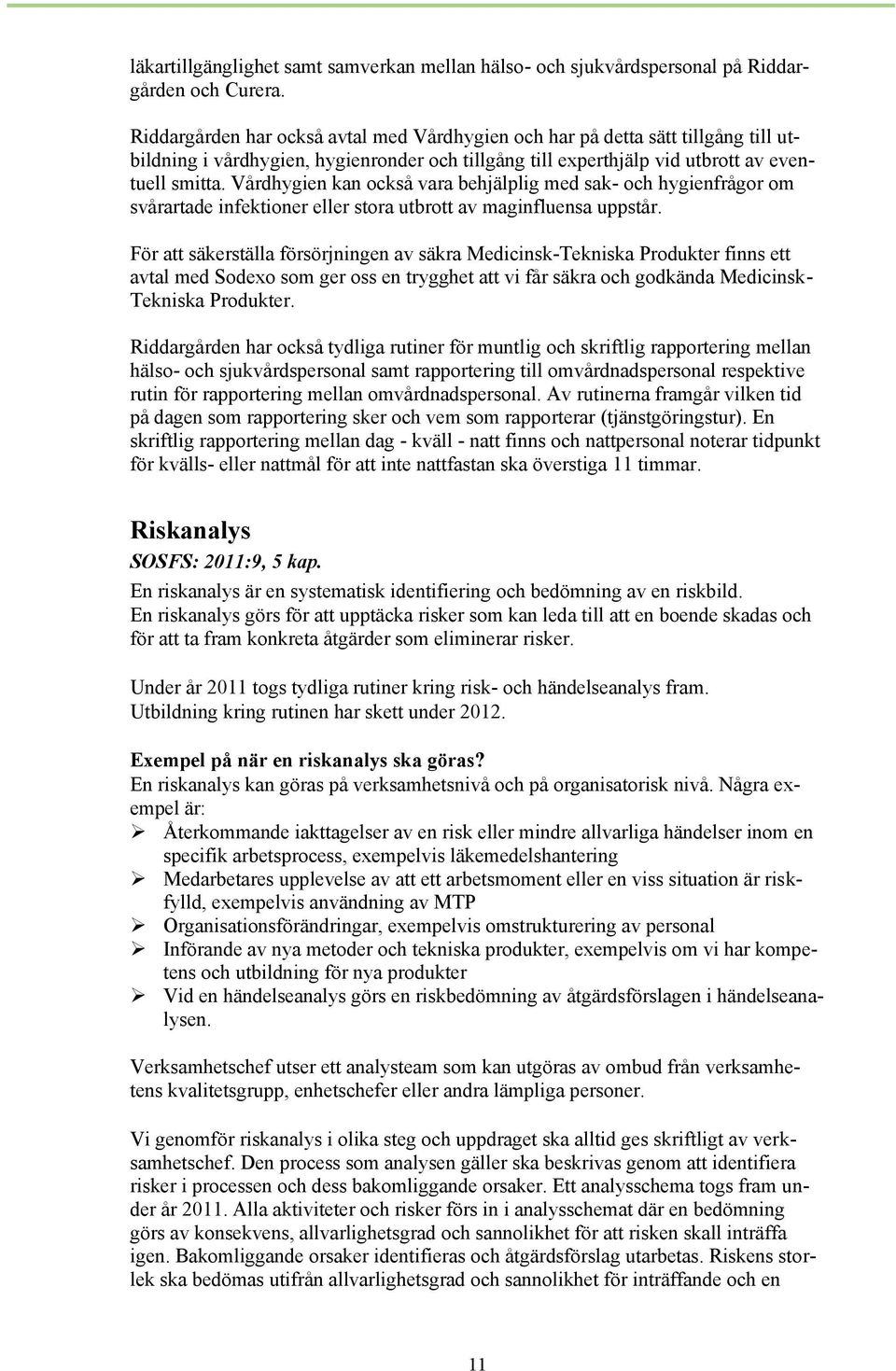 läkartillgänglighet samt samverkan mellan hälso- och sjukvårdspersonal på Riddargården och Curera.

Riddargården har också avtal med Vårdhygien och har på detta sätt tillgång till utbildning i vårdhygien, hygienronder och tillgång till experthjälp vid utbrott av eventuell smitta. Vårdhygien kan också vara behjälplig med sak- och hygienfrågor om svårartade infektioner eller stora utbrott av maginfluensa uppstår.

För att säkerställa försörjningen av säkra Medicinsk-Tekniska Produkter finns ett avtal med Sodexo som ger oss en trygghet att vi får säkra och godkända Medicinsk-Tekniska Produkter.

Riddargården har också tydliga rutiner för muntlig och skriftlig rapportering mellan hälso- och sjukvårdspersonal samt rapportering till omvårdnadspersonal respektive rutin för rapportering mellan omvårdnadspersonal. Av rutinerna framgår vilken tid på dagen som rapportering sker och vem som rapporterar (tjänstgöringstur). En skriftlig rapportering mellan dag - kväll - natt finns och nattpersonal noterar tidpunkt för kvälls- eller nattmål för att inte nattfastan ska överstiga 11 timmar.

Riskanalys
SOSFS: 2011:9, 5 kap.
En riskanalys är en systematisk identifiering och bedömning av en riskbild.
En riskanalys görs för att upptäcka risker som kan leda till att en boende skadas och för att ta fram konkreta åtgärder som eliminerar risker.

Under år 2011 togs tydliga rutiner kring risk- och händelseanalys fram.
Utbildning kring rutinen har skett under 2012.

Exempel på när en riskanalys ska göras?
En riskanalys kan göras på verksamhetsnivå och på organisatorisk nivå. Några exempel är:
➢ Återkommande iakttagelser av en risk eller mindre allvarliga händelser inom en specifik arbetsprocess, exempelvis läkemedelshantering
➢ Medarbetares upplevelse av att ett arbetsmoment eller en viss situation är riskfylld, exempelvis användning av MTP
➢ Organisationsförändringar, exempelvis omstrukturering av personal
➢ Införande av nya metoder och tekniska produkter, exempelvis om vi har kompetens och utbildning för nya produkter
➢ Vid en händelseanalys görs en riskbedömning av åtgärdsförslagen i händelseanalysen.

Verksamhetschef utser ett analysteam som kan utgöras av ombud från verksamhetens kvalitetsgrupp, enhetschefer eller andra lämpliga personer.

Vi genomför riskanalys i olika steg och uppdraget ska alltid ges skriftligt av verksamhetschef. Den process som analysen gäller ska beskrivas genom att identifiera risker i processen och dess bakomliggande orsaker. Ett analysschema togs fram under år 2011. Alla aktiviteter och risker förs in i analysschemat där en bedömning görs av konsekvens, allvarlighetsgrad och sannolikhet för att risken skall inträffa igen. Bakomliggande orsaker identifieras och åtgärdsförslag utarbetas. Riskens storlek ska bedömas utifrån allvarlighetsgrad och sannolikhet för inträffande och en

11